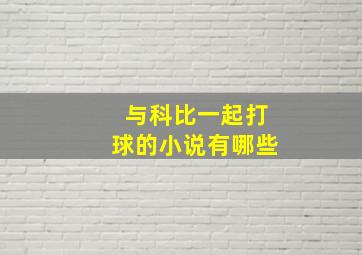 与科比一起打球的小说有哪些